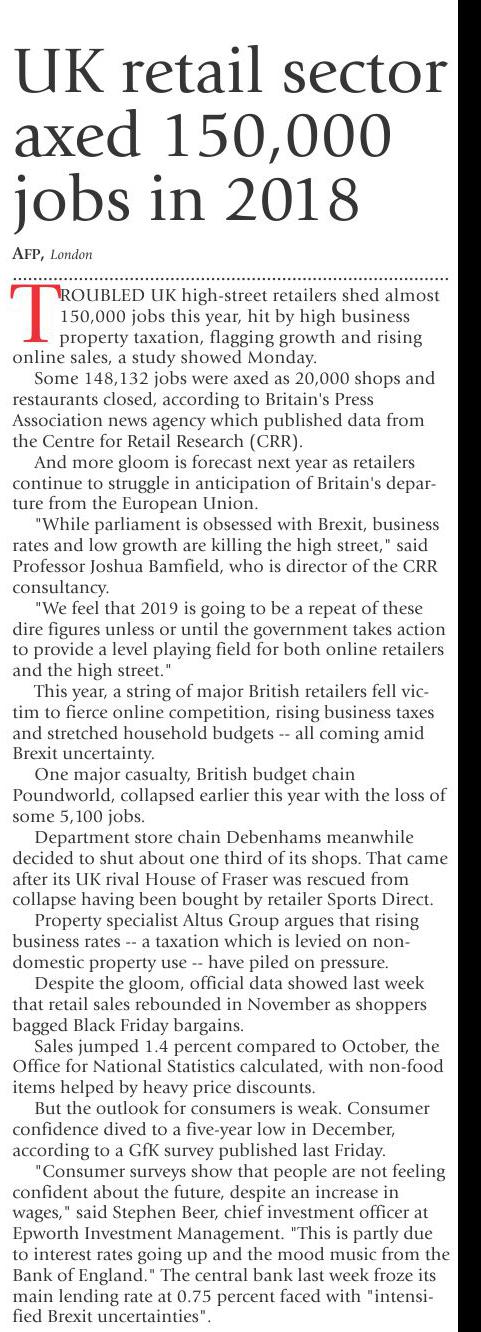 UK retail sector axed 150,000 jobs in 2018

AFP, London

TROUBLED UK high-street retailers shed almost 150,000 jobs this year, hit by high business property taxation, flagging growth and rising online sales, a study showed Monday.

Some 148,132 jobs were axed as 20,000 shops and restaurants closed, according to Britain's Press Association news agency which published data from the Centre for Retail Research (CRR).

And more gloom is forecast next year as retailers continue to struggle in anticipation of Britain's departure from the European Union.

"While parliament is obsessed with Brexit, business rates and low growth are killing the high street," said Professor Joshua Bamfield, who is director of the CRR consultancy.

"We feel that 2019 is going to be a repeat of these dire figures unless or until the government takes action to provide a level playing field for both online retailers and the high street."

This year, a string of major British retailers fell victim to fierce online competition, rising business taxes and stretched household budgets -- all coming amid Brexit uncertainty.

One major casualty, British budget chain Poundworld, collapsed earlier this year with the loss of some 5,100 jobs.

Department store chain Debenhams meanwhile decided to shut about one third of its shops. That came after its UK rival House of Fraser was rescued from collapse having been bought by retailer Sports Direct.

Property specialist Altus Group argues that rising business rates -- a taxation which is levied on non-domestic property use -- have piled on pressure.

Despite the gloom, official data showed last week that retail sales rebounded in November as shoppers bagged Black Friday bargains.

Sales jumped 1.4 percent compared to October, the Office for National Statistics calculated, with non-food items helped by heavy price discounts.

But the outlook for consumers is weak. Consumer confidence dived to a five-year low in December, according to a GfK survey published last Friday.

"Consumer surveys show that people are not feeling confident about the future, despite an increase in wages," said Stephen Beer, chief investment officer at Epworth Investment Management. "This is partly due to interest rates going up and the mood music from the Bank of England." The central bank last week froze its main lending rate at 0.75 percent faced with "intensified Brexit uncertainties".